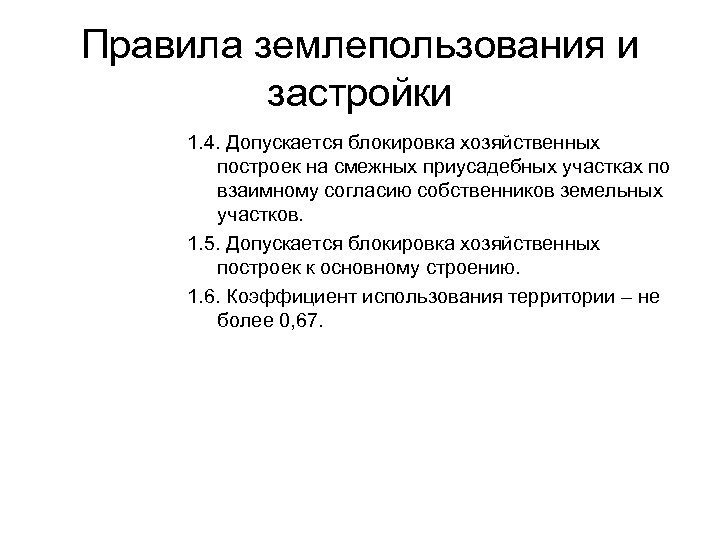 Правила землепользования и застройки

1.4. Допускается блокировка хозяйственных построек на смежных приусадебных участках по взаимному согласию собственников земельных участков.

1.5. Допускается блокировка хозяйственных построек к основному строению.

1.6. Коэффициент использования территории – не более 0,67.